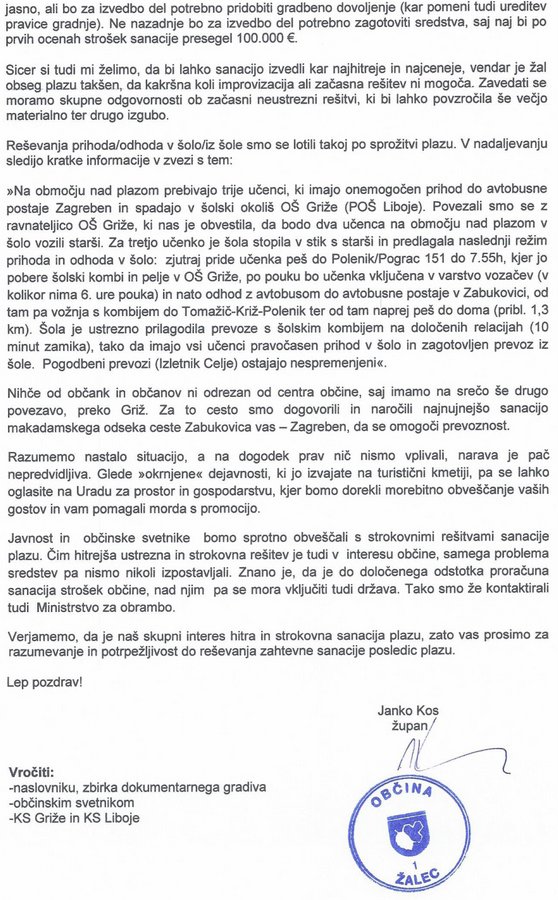 jasno, ali bo za izvedbo del potrebno pridobiti gradbeno dovoljenje (kar pomeni tudi ureditev pravice gradnje). Ne nazadnje bo za izvedbo del potrebno zagotoviti sredstva, saj naj bi po prvih ocenah strošek sanacije presegel 100.000 €.

Sicer si tudi mi želimo, da bi lahko sanacijo izvedli kar najhitreje in najceneje, vendar je žal obseg plazu takšen, da kakršna koli improvizacija ali začasna rešitev ni mogoča. Zavedati se moramo skupne odgovornosti ob začasni neustrezni rešitvi, ki bi lahko povzročila še večjo materialno ter drugo izgubo.

Reševanja prihoda/odhoda v šolo/iz šole smo se lotili takoj po sprožitvi plazu. V nadaljevanju sledijo kratke informacije v zvezi s tem:

»Na območju nad plazom prebivajo trije učenci, ki imajo onemogočen prihod do avtobusne postaje Zagreben in spadajo v šolski okoliš OŠ Griže (POŠ Liboje). Povezali smo se z ravnateljico OŠ Griže, ki nas je obvestila, da bodo dva učenca na območju nad plazom v šolo vozili starši. Za tretjo učenko je šola stopila v stik s starši in predlagala naslednji režim prihoda in odhoda v šolo: zjutraj pride učenka peš do Polenik/Pograc 151 do 7.55h, kjer jo pobere šolski kombi in pelje v OŠ Griže, po pouku bo učenka vključena v varstvo vozačev (v kolikor nima 6. ure pouka) in nato odhod z avtobusom do avtobusne postaje v Zabukovici, od tam pa vožnja s kombijem do Tomažič-Križ-Polenik ter od tam naprej peš do doma (pribl. 1,3 km). Šola je ustrezno prilagodila prevoze s šolskim kombijem na določenih relacijah (10 minut zamika), tako da imajo vsi učenci pravočasen prihod v šolo in zagotovljen prevoz iz šole. Pogodbeni prevozi (Izletnik Celje) ostajajo nespremenjeni«.

Nihče od občank in občanov ni odrezan od centra občine, saj imamo na srečo še drugo povezavo, preko Griž. Za to cesto smo dogovorili in naročili najnujnejšo sanacijo makadamskega odseka ceste Zabukovica vas – Zagreben, da se omogoči prevoznost.

Razumemo nastalo situacijo, a na dogodek prav nič nismo vplivali, narava je pač nepredvidljiva. Glede »okrnjene« dejavnosti, ki jo izvajate na turistični kmetiji, pa se lahko oglasite na Uradu za prostor in gospodarstvu, kjer bomo dorekli morebitno obveščanje vaših gostov in vam pomagali morda s promocijo.

Javnost in občinske svetnike bomo sprotno obveščali s strokovnimi rešitvami sanacije plazu. Čim hitrejša ustrezna in strokovna rešitev je tudi v interesu občine, samega problema sredstev pa nismo nikoli izpostavljali. Znano je, da je do določenega odstotka proračuna sanacija strošek občine, nad njim pa se mora vključiti tudi država. Tako smo že kontaktirali tudi Ministrstvo za obrambo.

Verjamemo, da je naš skupni interes hitra in strokovna sanacija plazu, zato vas prosimo za razumevanje in potrpežljivost do reševanja zahtevne sanacije posledic plazu.

Lep pozdrav!

Janko Kos
župan

Vročiti:
-naslovniku, zbirka dokumentarnega gradiva
-občinskim svetnikom
-KS Griže in KS Liboje

OBČINA
1
ŽALEC